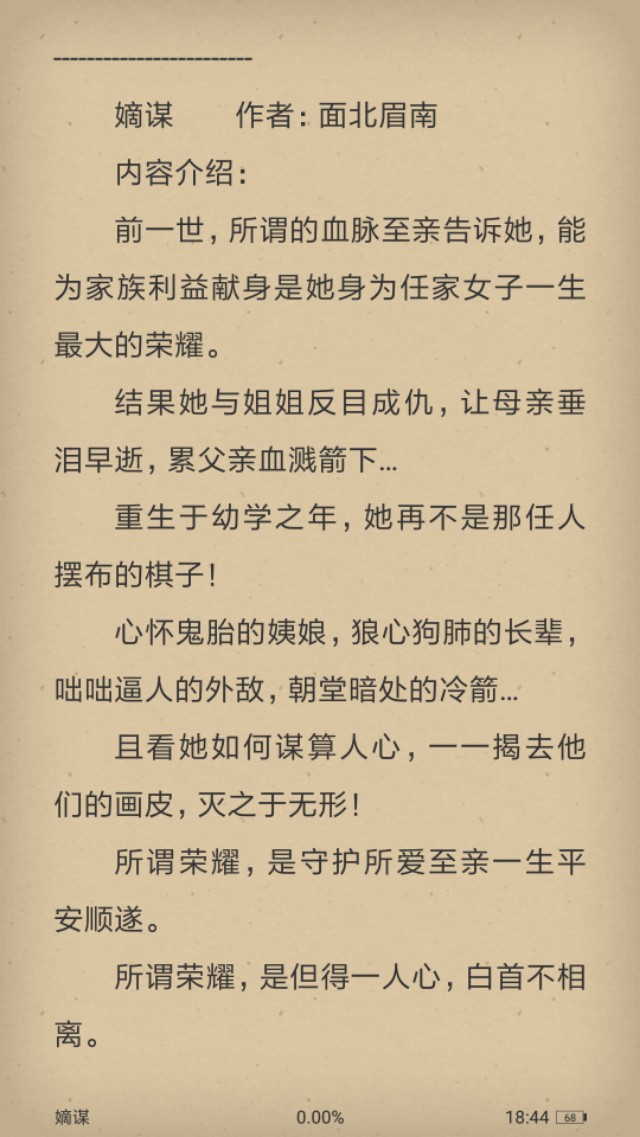 ------------------------

嫡谋　　作者：面北眉南

内容介绍：

前一世，所谓的血脉至亲告诉她，能为家族利益献身是她身为任家女子一生最大的荣耀。

结果她与姐姐反目成仇，让母亲垂泪早逝，累父亲血溅箭下…

重生于幼学之年，她再不是那任人摆布的棋子！

心怀鬼胎的姨娘，狼心狗肺的长辈，咄咄逼人的外敌，朝堂暗处的冷箭…

且看她如何谋算人心，一一揭去他们的画皮，灭之于无形！

所谓荣耀，是守护所爱至亲一生平安顺遂。

所谓荣耀，是但得一人心，白首不相离。

嫡谋　0.00%　18:44　68